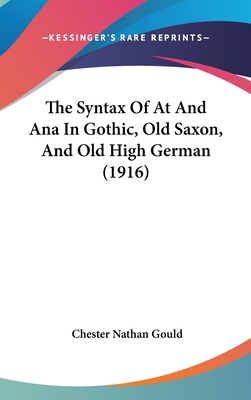 —KESSINGER'S RARE REPRINTS—

The Syntax Of At And Ana In Gothic, Old Saxon, And Old High German (1916)

Chester Nathan Gould